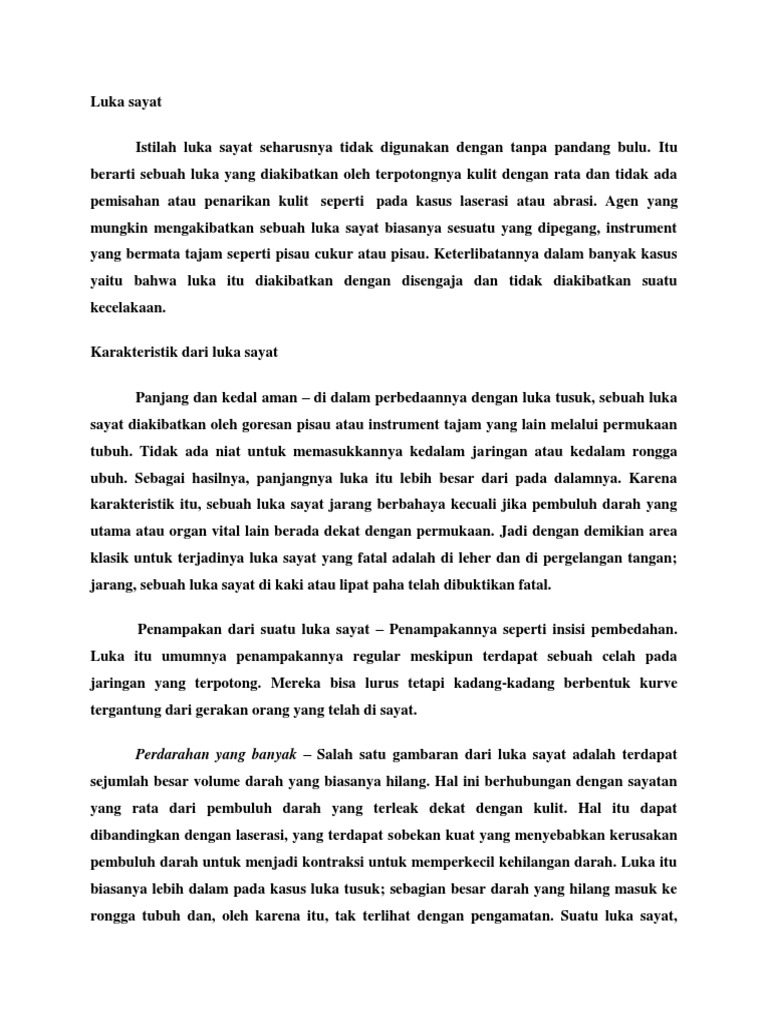 Luka sayat

Istilah luka sayat seharusnya tidak digunakan dengan tanpa pandang bulu. Itu berarti sebuah luka yang diakibatkan oleh terpotongnya kulit dengan rata dan tidak ada pemisahan atau penarikan kulit seperti pada kasus laserasi atau abrasi. Agen yang mungkin mengakibatkan sebuah luka sayat biasanya sesuatu yang dipegang, instrument yang bermata tajam seperti pisau cukur atau pisau. Keterlibatannya dalam banyak kasus yaitu bahwa luka itu diakibatkan dengan disengaja dan tidak diakibatkan suatu kecelakaan.

Karakteristik dari luka sayat

Panjang dan kedal aman – di dalam perbedaannya dengan luka tusuk, sebuah luka sayat diakibatkan oleh goresan pisau atau instrument tajam yang lain melalui permukaan tubuh. Tidak ada niat untuk memasukkannya kedalam jaringan atau kedalam rongga ubuh. Sebagai hasilnya, panjangnya luka itu lebih besar dari pada dalamnya. Karena karakteristik itu, sebuah luka sayat jarang berbahaya kecuali jika pembuluh darah yang utama atau organ vital lain berada dekat dengan permukaan. Jadi dengan demikian area klasik untuk terjadinya luka sayat yang fatal adalah di leher dan di pergelangan tangan; jarang, sebuah luka sayat di kaki atau lipat paha telah dibuktikan fatal.

Penampakan dari suatu luka sayat – Penampakannya seperti insisi pembedahan. Luka itu umumnya penampakannya regular meskipun terdapat sebuah celah pada jaringan yang terpotong. Mereka bisa lurus tetapi kadang-kadang berbentuk kurve tergantung dari gerakan orang yang telah di sayat.

Perdarahan yang banyak – Salah satu gambaran dari luka sayat adalah terdapat sejumlah besar volume darah yang biasanya hilang. Hal ini berhubungan dengan sayatan yang rata dari pembuluh darah yang terleak dekat dengan kulit. Hal itu dapat dibandingkan dengan laserasi, yang terdapat sobekan kuat yang menyebabkan kerusakan pembuluh darah untuk menjadi kontraksi untuk memperkecil kehilangan darah. Luka itu biasanya lebih dalam pada kasus luka tusuk; sebagian besar darah yang hilang masuk ke rongga tubuh dan, oleh karena itu, tak terlihat dengan pengamatan. Suatu luka sayat,